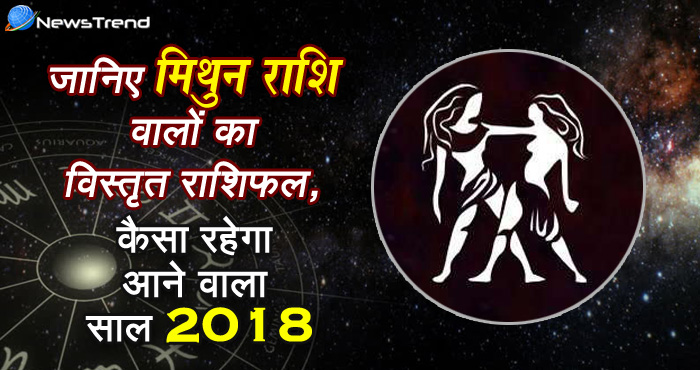 NewsTrend

जानिए मिथुन राशि वालों का विस्तृत राशिफल, कैसा रहेगा आने वाला साल 2018